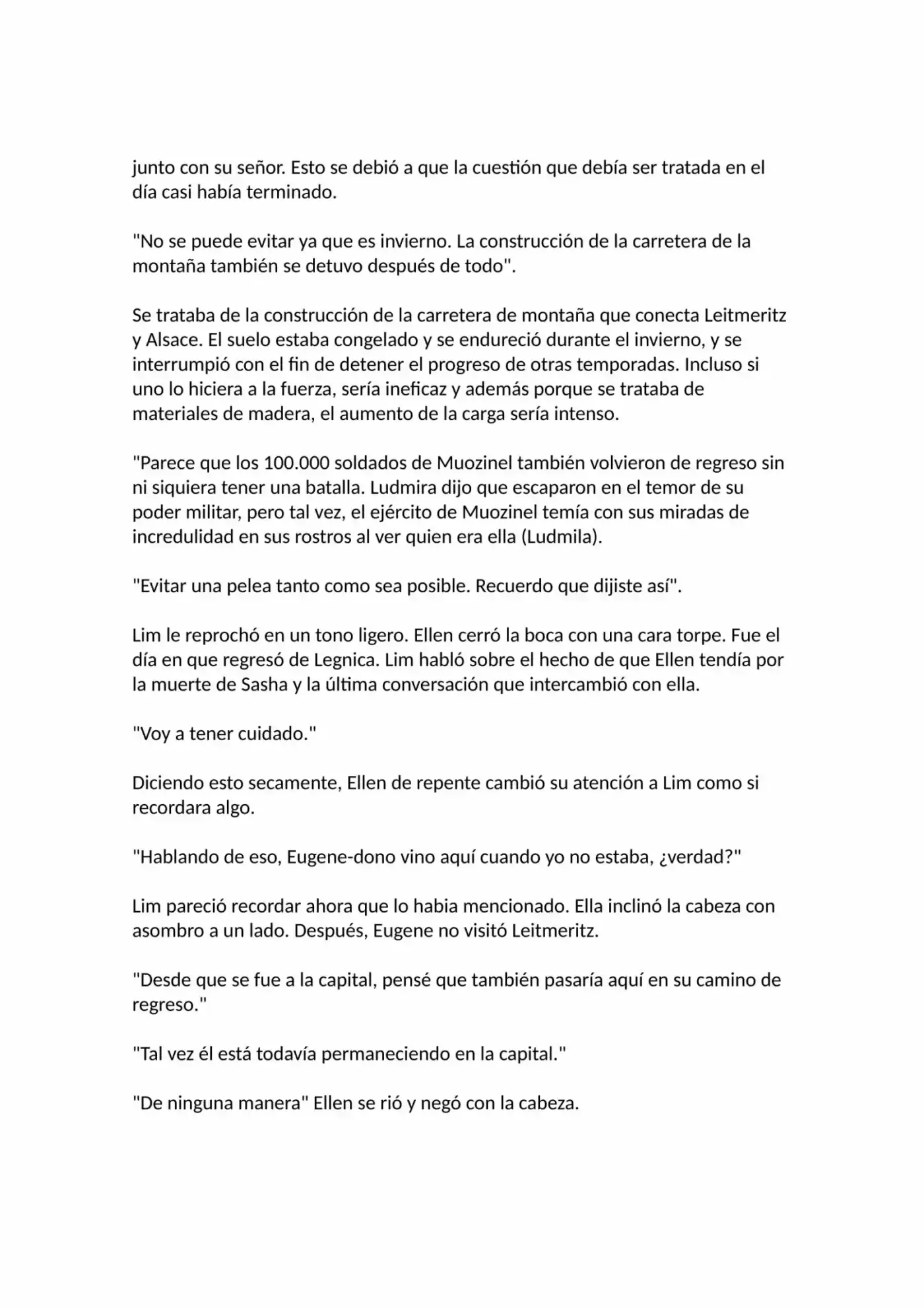 junto con su señor. Esto se debió a que la cuestión que debía ser tratada en el día casi había terminado.

"No se puede evitar ya que es invierno. La construcción de la carretera de la montaña también se detuvo después de todo".

Se trataba de la construcción de la carretera de montaña que conecta Leitmeritz y Alsace. El suelo estaba congelado y se endureció durante el invierno, y se interrumpió con el fin de detener el progreso de otras temporadas. Incluso si uno lo hiciera a la fuerza, sería ineficaz y además porque se trataba de materiales de madera, el aumento de la carga sería intenso.

"Parece que los 100.000 soldados de Muozinel también volvieron de regreso sin ni siquiera tener una batalla. Ludmira dijo que escaparon en el temor de su poder militar, pero tal vez, el ejército de Muozinel temía con sus miradas de incredulidad en sus rostros al ver quien era ella (Ludmila).

"Evitar una pelea tanto como sea posible. Recuerdo que dijiste así".

Lim le reprochó en un tono ligero. Ellen cerró la boca con una cara torpe. Fue el día en que regresó de Legnica. Lim habló sobre el hecho de que Ellen tendía por la muerte de Sasha y la última conversación que intercambió con ella.

"Voy a tener cuidado."

Diciendo esto secamente, Ellen de repente cambió su atención a Lim como si recordara algo.

"Hablando de eso, Eugene-dono vino aquí cuando yo no estaba, ¿verdad?"

Lim pareció recordar ahora que lo habia mencionado. Ella inclinó la cabeza con asombro a un lado. Después, Eugene no visitó Leitmeritz.

"Desde que se fue a la capital, pensé que también pasaría aquí en su camino de regreso."

"Tal vez él está todavía permaneciendo en la capital."

"De ninguna manera" Ellen se rió y negó con la cabeza.